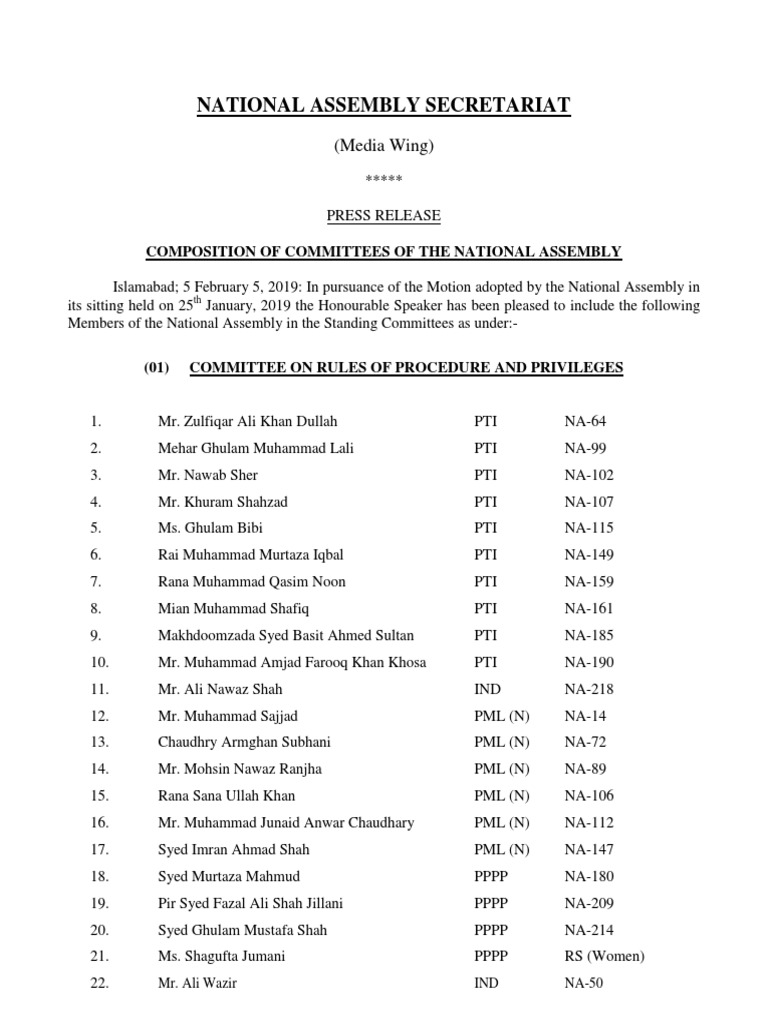 NATIONAL ASSEMBLY SECRETARIAT

(Media Wing)

*****

PRESS RELEASE

COMPOSITION OF COMMITTEES OF THE NATIONAL ASSEMBLY

Islamabad; 5 February 5, 2019: In pursuance of the Motion adopted by the National Assembly in its sitting held on 25$^{th}$ January, 2019 the Honourable Speaker has been pleased to include the following Members of the National Assembly in the Standing Committees as under:-

(01) COMMITTEE ON RULES OF PROCEDURE AND PRIVILEGES

| | | | |
|---|---|---|---|
| 1. | Mr. Zulfiqar Ali Khan Dullah | PTI | NA-64 |
| 2. | Mehar Ghulam Muhammad Lali | PTI | NA-99 |
| 3. | Mr. Nawab Sher | PTI | NA-102 |
| 4. | Mr. Khuram Shahzad | PTI | NA-107 |
| 5. | Ms. Ghulam Bibi | PTI | NA-115 |
| 6. | Rai Muhammad Murtaza Iqbal | PTI | NA-149 |
| 7. | Rana Muhammad Qasim Noon | PTI | NA-159 |
| 8. | Mian Muhammad Shafiq | PTI | NA-161 |
| 9. | Makhdoomzada Syed Basit Ahmed Sultan | PTI | NA-185 |
| 10. | Mr. Muhammad Amjad Farooq Khan Khosa | PTI | NA-190 |
| 11. | Mr. Ali Nawaz Shah | IND | NA-218 |
| 12. | Mr. Muhammad Sajjad | PML (N) | NA-14 |
| 13. | Chaudhry Armghan Subhani | PML (N) | NA-72 |
| 14. | Mr. Mohsin Nawaz Ranjha | PML (N) | NA-89 |
| 15. | Rana Sana Ullah Khan | PML (N) | NA-106 |
| 16. | Mr. Muhammad Junaid Anwar Chaudhary | PML (N) | NA-112 |
| 17. | Syed Imran Ahmad Shah | PML (N) | NA-147 |
| 18. | Syed Murtaza Mahmud | PPPP | NA-180 |
| 19. | Pir Syed Fazal Ali Shah Jillani | PPPP | NA-209 |
| 20. | Syed Ghulam Mustafa Shah | PPPP | NA-214 |
| 21. | Ms. Shagufta Jumani | PPPP | RS (Women) |
| 22. | Mr. Ali Wazir | IND | NA-50 |